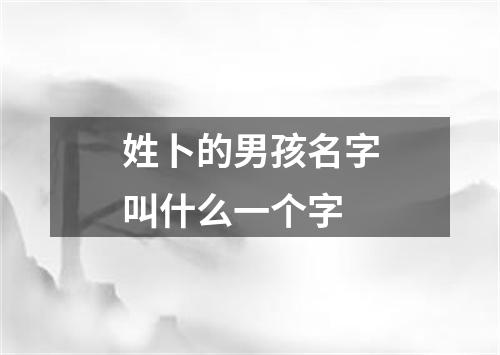 姓卜的男孩名字叫什么一个字